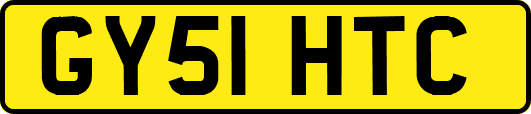 GY51 HTC